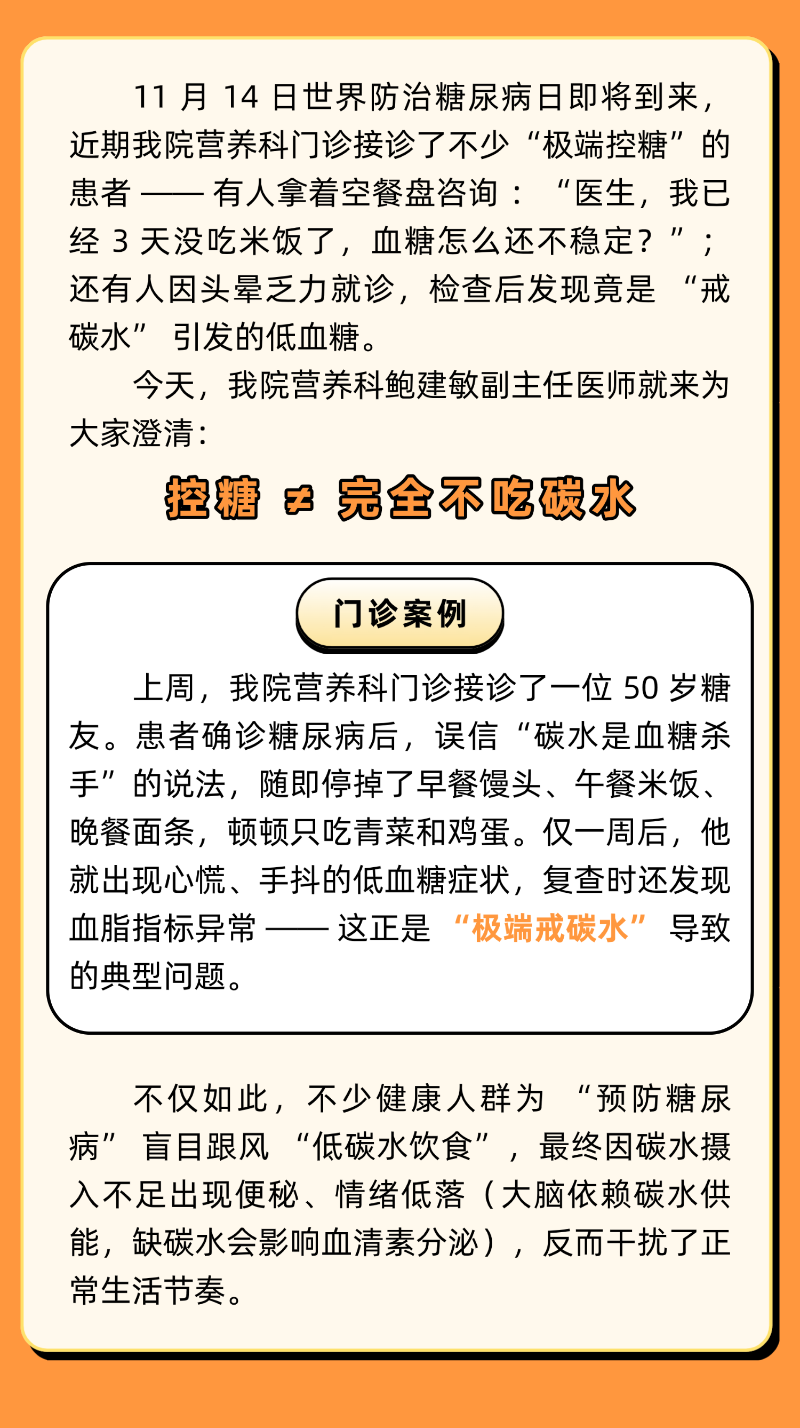 11 月 14 日世界防治糖尿病日即将到来，近期我院营养科门诊接诊了不少“极端控糖”的患者 —— 有人拿着空餐盘咨询：“医生，我已经 3 天没吃米饭了，血糖怎么还不稳定？”；还有人因头晕乏力就诊，检查后发现竟是 “戒碳水” 引发的低血糖。

今天，我院营养科鲍建敏副主任医师就来为大家澄清：

控糖 ≠ 完全不吃碳水

门诊案例

上周，我院营养科门诊接诊了一位 50 岁糖友。患者确诊糖尿病后，误信“碳水是血糖杀手”的说法，随即停掉了早餐馒头、午餐米饭、晚餐面条，顿顿只吃青菜和鸡蛋。仅一周后，他就出现心慌、手抖的低血糖症状，复查时还发现血脂指标异常 —— 这正是 “极端戒碳水” 导致的典型问题。

不仅如此，不少健康人群为 “预防糖尿病” 盲目跟风 “低碳水饮食”，最终因碳水摄入不足出现便秘、情绪低落（大脑依赖碳水供能，缺碳水会影响血清素分泌），反而干扰了正常生活节奏。